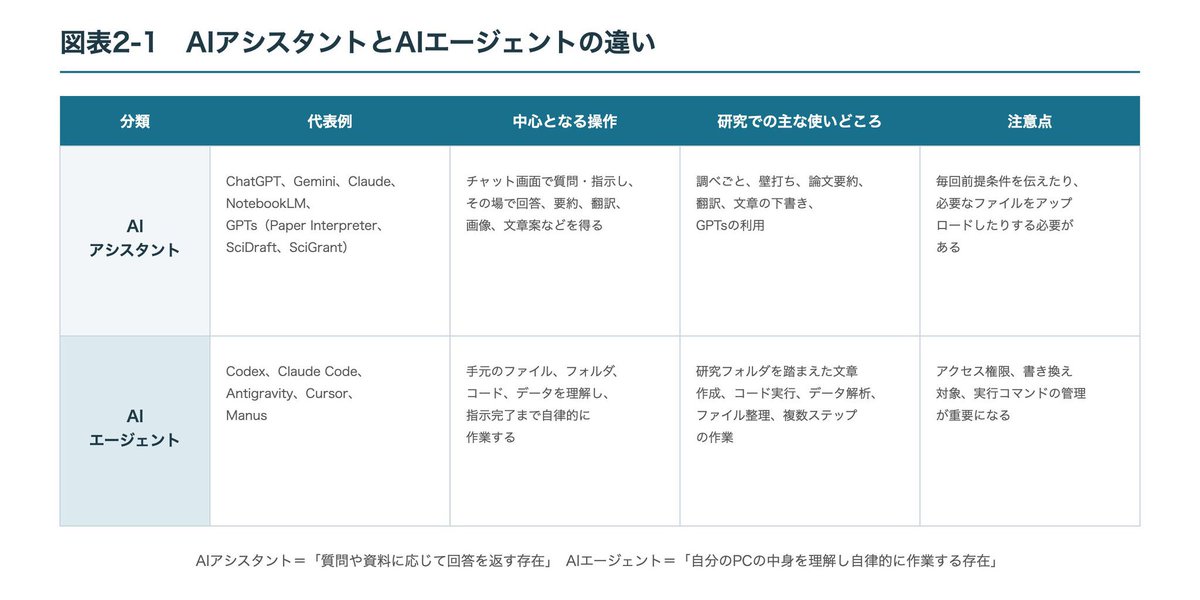 図表2-1　AIアシスタントとAIエージェントの違い

| 分類 | 代表例 | 中心となる操作 | 研究での主な使いどころ | 注意点 |
|---|---|---|---|---|
| AI アシスタント | ChatGPT、Gemini、Claude、NotebookLM、GPTs（Paper Interpreter、SciDraft、SciGrant） | チャット画面で質問・指示し、その場で回答、要約、翻訳、画像、文章案などを得る | 調べごと、壁打ち、論文要約、翻訳、文章の下書き、GPTsの利用 | 毎回前提条件を伝えたり、必要なファイルをアップロードしたりする必要がある |
| AI エージェント | Codex、Claude Code、Antigravity、Cursor、Manus | 手元のファイル、フォルダ、コード、データを理解し、指示完了まで自律的に作業する | 研究フォルダを踏まえた文章作成、コード実行、データ解析、ファイル整理、複数ステップの作業 | アクセス権限、書き換え対象、実行コマンドの管理が重要になる |

AIアシスタント＝「質問や資料に応じて回答を返す存在」　AIエージェント＝「自分のPCの中身を理解し自律的に作業する存在」